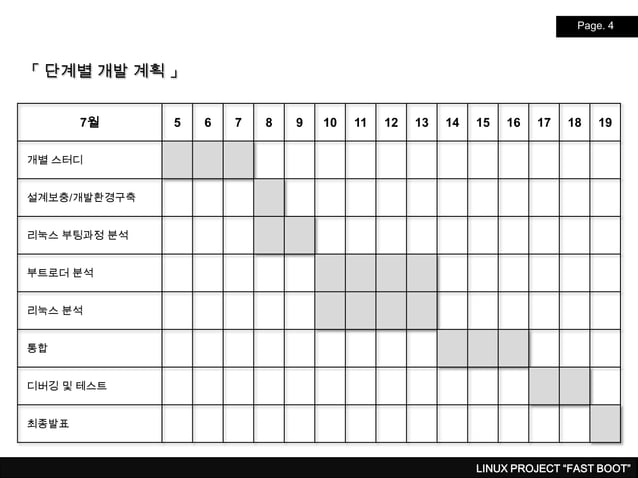 Page. 4

「 단계별 개발 계획 」

| 7월 | 5 | 6 | 7 | 8 | 9 | 10 | 11 | 12 | 13 | 14 | 15 | 16 | 17 | 18 | 19 |
|---|---|---|---|---|---|---|---|---|---|---|---|---|---|---|---|
| 개별 스터디 | | | | | | | | | | | | | | | |
| 설계보충/개발환경구축 | | | | | | | | | | | | | | | |
| 리눅스 부팅과정 분석 | | | | | | | | | | | | | | | |
| 부트로더 분석 | | | | | | | | | | | | | | | |
| 리눅스 분석 | | | | | | | | | | | | | | | |
| 통합 | | | | | | | | | | | | | | | |
| 디버깅 및 테스트 | | | | | | | | | | | | | | | |
| 최종발표 | | | | | | | | | | | | | | | |

LINUX PROJECT "FAST BOOT"